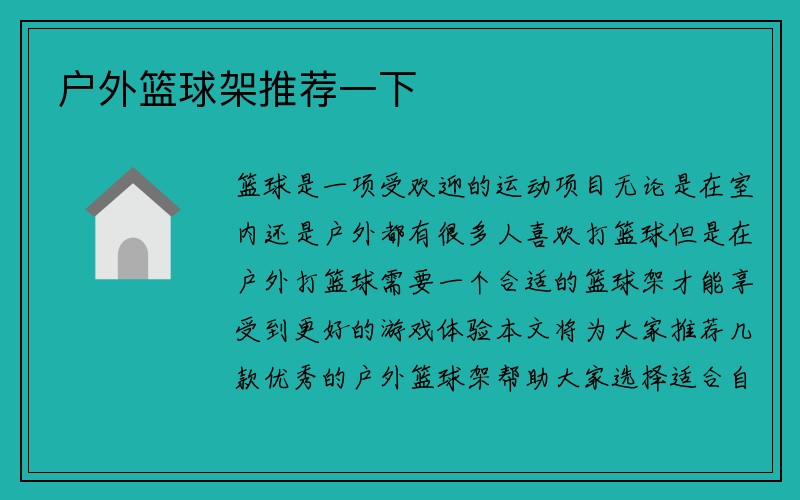 户外篮球架推荐一下

篮球是一项受欢迎的运动项目无论是在室内还是户外都有很多人喜欢打篮球但是在户外打篮球需要一个合适的篮球架才能享受到更好的游戏体验本文将为大家推荐几款优秀的户外篮球架帮助大家选择适合自